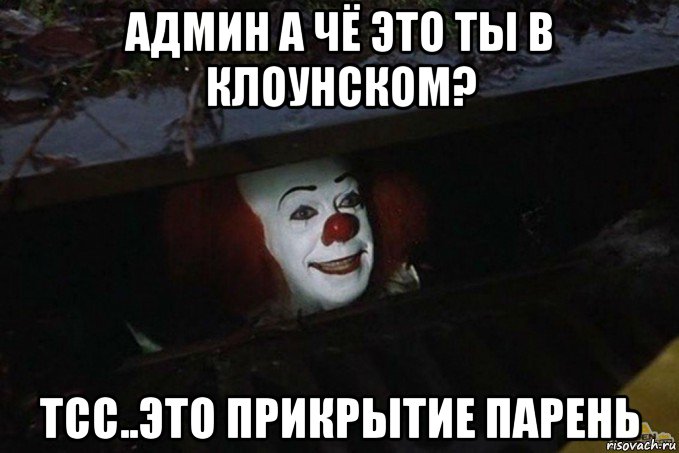 АДМИН А ЧЁ ЭТО ТЫ В КЛОУНСКОМ?

ТСС..ЭТО ПРИКРЫТИЕ ПАРЕНЬ

risovach.ru